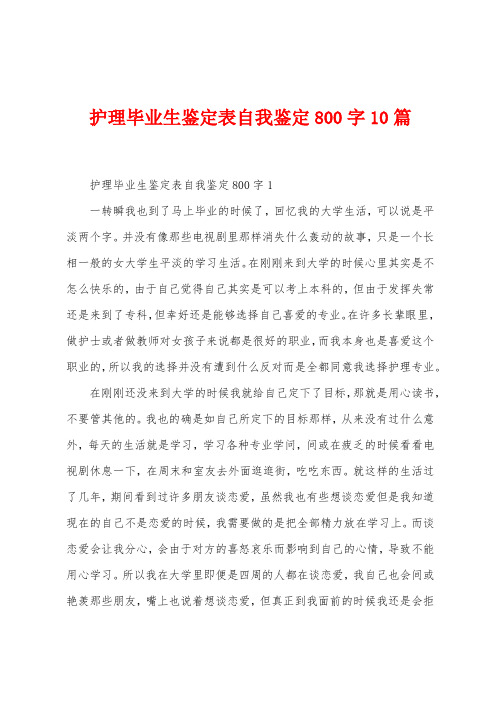 护理毕业生鉴定表自我鉴定800字10篇

护理毕业生鉴定表自我鉴定800字1

一转瞬我也到了马上毕业的时候了，回忆我的大学生活，可以说是平淡两个字。并没有像那些电视剧里那样消失什么轰动的故事，只是一个长相一般的女大学生平淡的学习生活。在刚刚来到大学的时候心里其实是不怎么快乐的，由于自己觉得自己其实是可以考上本科的，但由于发挥失常还是来到了专科，但幸好还是能够选择自己喜爱的专业。在许多长辈眼里，做护士或者做教师对女孩子来说都是很好的职业，而我本身也是喜爱这个职业的，所以我的选择并没有遭到什么反对而是全都同意我选择护理专业。

在刚刚还没来到大学的时候我就给自己定下了目标，那就是用心读书，不要管其他的。我也的确是如自己所定下的目标那样，从来没有过什么意外，每天的生活就是学习，学习各种专业学问，间或在疲乏的时候看看电视剧休息一下，在周末和室友去外面逛逛街，吃吃东西。就这样的生活过了几年，期间看到过许多朋友谈恋爱，虽然我也有些想谈恋爱但是我知道现在的自己不是恋爱的时候，我需要做的是把全部精力放在学习上。而谈恋爱会让我分心，会由于对方的喜怒哀乐而影响到自己的心情，导致不能用心学习。所以我在大学里即便是四周的人都在谈恋爱，我自己也会间或艳羡那些朋友，嘴上也说着想谈恋爱，但真正到我面前的时候我还是会拒